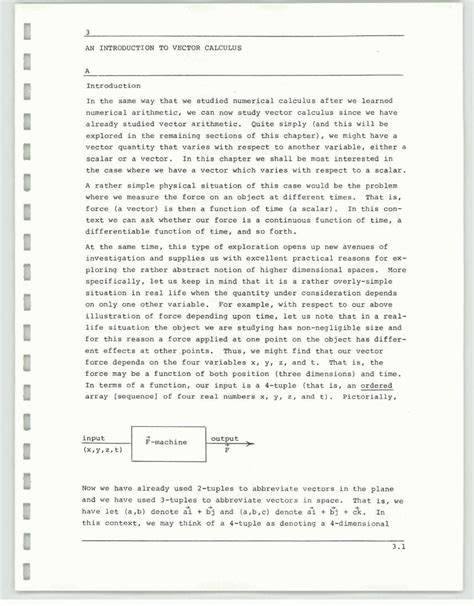 3

AN INTRODUCTION TO VECTOR CALCULUS

A

Introduction

In the same way that we studied numerical calculus after we learned numerical arithmetic, we can now study vector calculus since we have already studied vector arithmetic. Quite simply (and this will be explored in the remaining sections of this chapter), we might have a vector quantity that varies with respect to another variable, either a scalar or a vector. In this chapter we shall be most interested in the case where we have a vector which varies with respect to a scalar.

A rather simple physical situation of this case would be the problem where we measure the force on an object at different times. That is, force (a vector) is then a function of time (a scalar). In this context we can ask whether our force is a continuous function of time, a differentiable function of time, and so forth.

At the same time, this type of exploration opens up new avenues of investigation and supplies us with excellent practical reasons for exploring the rather abstract notion of higher dimensional spaces. More specifically, let us keep in mind that it is a rather overly-simple situation in real life when the quantity under consideration depends on only one other variable. For example, with respect to our above illustration of force depending upon time, let us note that in a real-life situation the object we are studying has non-negligible size and for this reason a force applied at one point on the object has different effects at other points. Thus, we might find that our vector force depends on the four variables x, y, z, and t. That is, the force may be a function of both position (three dimensions) and time. In terms of a function, our input is a 4-tuple (that is, an ordered array [sequence] of four real numbers x, y, z, and t). Pictorially,

input
(x,y,z,t)
$\vec{F}$-machine
output
$\vec{F}$

Now we have already used 2-tuples to abbreviate vectors in the plane and we have used 3-tuples to abbreviate vectors in space. That is, we have let (a,b) denote $a\vec{i} + b\vec{j}$ and (a,b,c) denote $a\vec{i} + b\vec{j} + c\vec{k}$. In this context, we may think of a 4-tuple as denoting a 4-dimensional

3.1